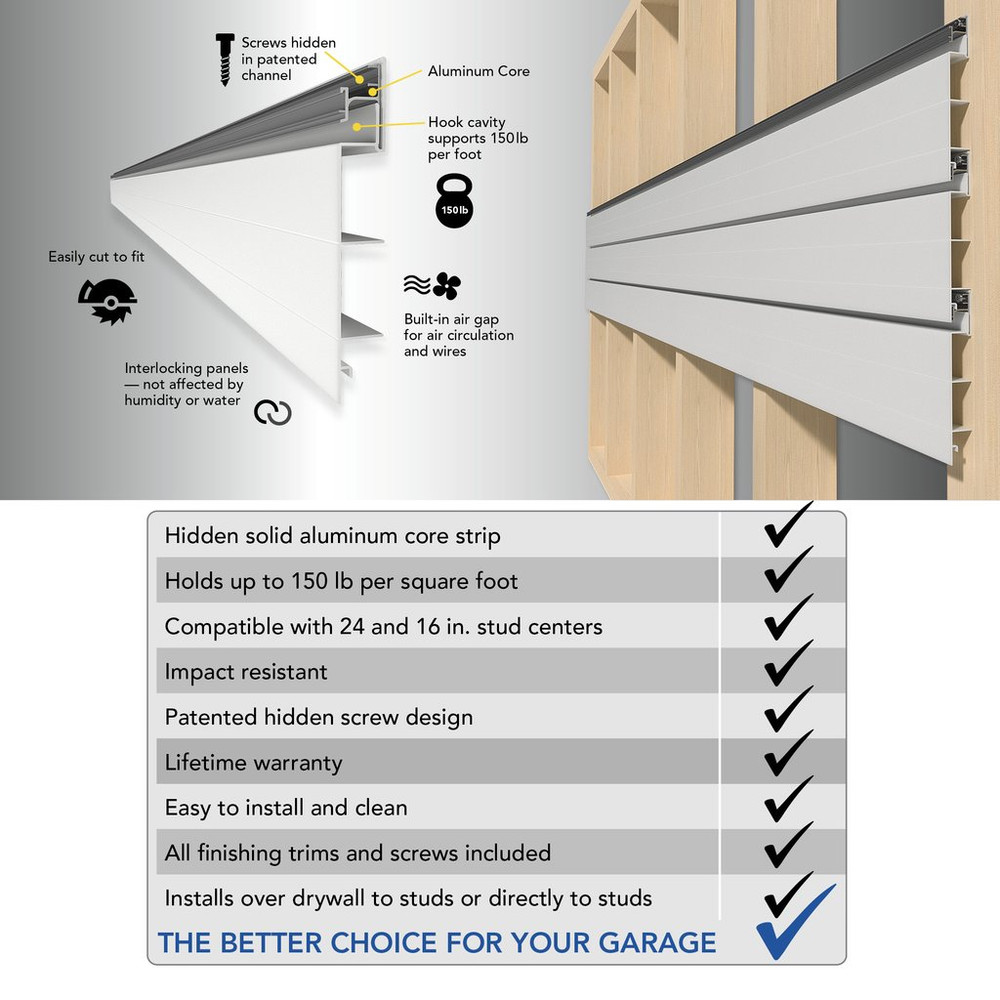 Screws hidden in patented channel

Aluminum Core

Hook cavity supports 150lb per foot

150lb

Easily cut to fit

Built-in air gap for air circulation and wires

Interlocking panels — not affected by humidity or water

| | |
|---|---|
| Hidden solid aluminum core strip | ✓ |
| Holds up to 150 lb per square foot | ✓ |
| Compatible with 24 and 16 in. stud centers | ✓ |
| Impact resistant | ✓ |
| Patented hidden screw design | ✓ |
| Lifetime warranty | ✓ |
| Easy to install and clean | ✓ |
| All finishing trims and screws included | ✓ |
| Installs over drywall to studs or directly to studs | ✓ |
| THE BETTER CHOICE FOR YOUR GARAGE | ✓ |